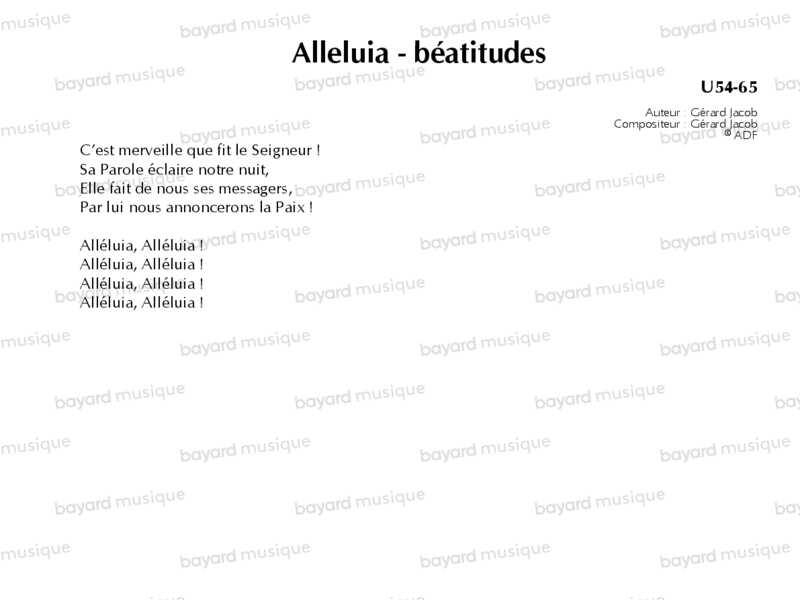 Alleluia - béatitudes

U54-65

Auteur : Gérard Jacob
Compositeur : Gérard Jacob
© ADF

C'est merveille que fit le Seigneur !
Sa Parole éclaire notre nuit,
Elle fait de nous ses messagers,
Par lui nous annoncerons la Paix !

Alléluia, Alléluia !
Alléluia, Alléluia !
Alléluia, Alléluia !
Alléluia, Alléluia !

bayard musique